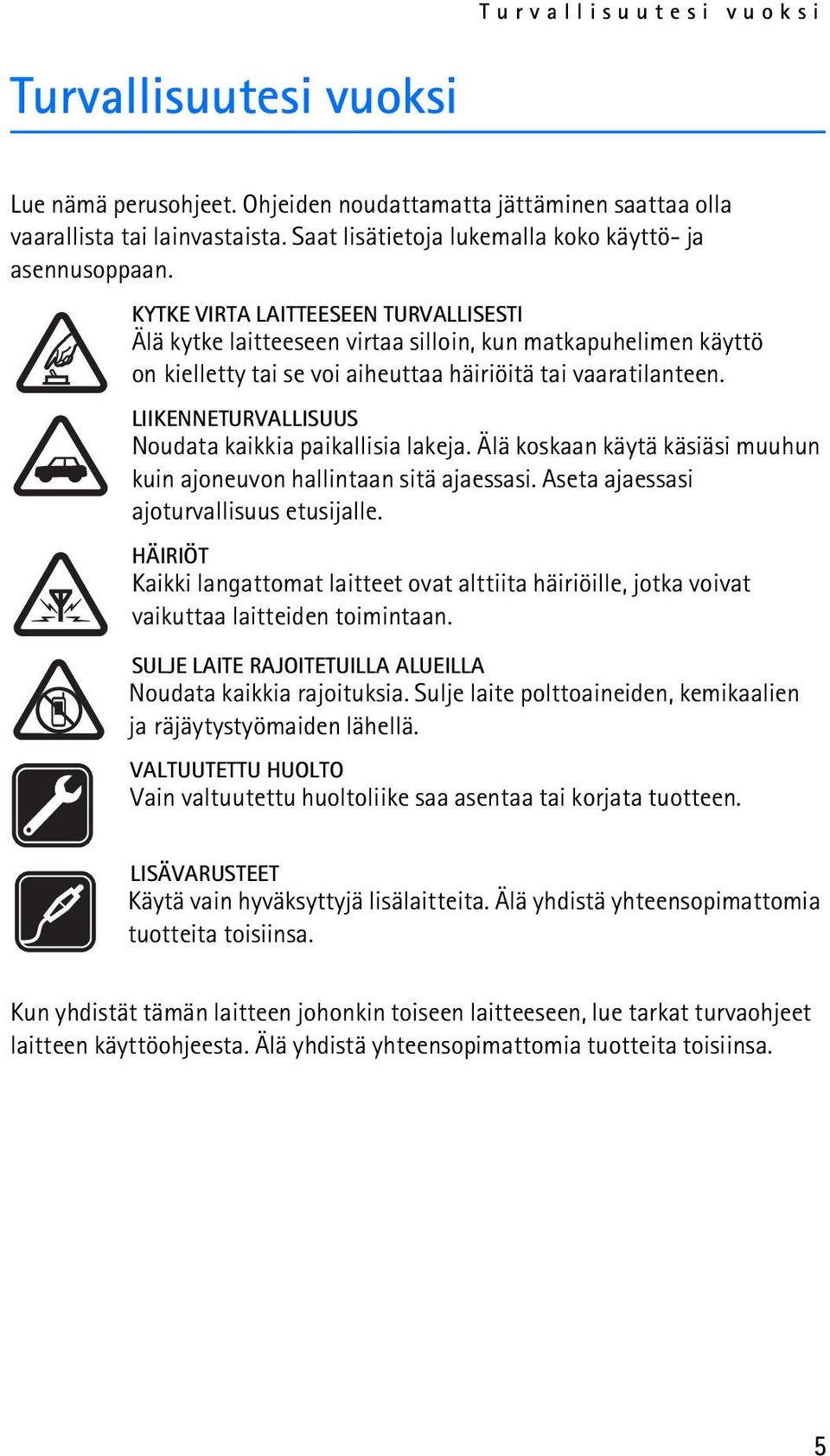 Turvallisuutesi vuoksi

Turvallisuutesi vuoksi

Lue nämä perusohjeet. Ohjeiden noudattamatta jättäminen saattaa olla vaarallista tai lainvastaista. Saat lisätietoja lukemalla koko käyttö- ja asennusoppaan.

KYTKE VIRTA LAITTEESEEN TURVALLISESTI
Älä kytke laitteeseen virtaa silloin, kun matkapuhelimen käyttö on kielletty tai se voi aiheuttaa häiriöitä tai vaaratilanteen.

LIIKENNETURVALLISUUS
Noudata kaikkia paikallisia lakeja. Älä koskaan käytä käsiäsi muuhun kuin ajoneuvon hallintaan sitä ajaessasi. Aseta ajaessasi ajoturvallisuus etusijalle.

HÄIRIÖT
Kaikki langattomat laitteet ovat alttiita häiriöille, jotka voivat vaikuttaa laitteiden toimintaan.

SULJE LAITE RAJOITETUILLA ALUEILLA
Noudata kaikkia rajoituksia. Sulje laite polttoaineiden, kemikaalien ja räjäytystyömaiden lähellä.

VALTUUTETTU HUOLTO
Vain valtuutettu huoltoliike saa asentaa tai korjata tuotteen.

LISÄVARUSTEET
Käytä vain hyväksyttyjä lisälaitteita. Älä yhdistä yhteensopimattomia tuotteita toisiinsa.

Kun yhdistät tämän laitteen johonkin toiseen laitteeseen, lue tarkat turvaohjeet laitteen käyttöohjeesta. Älä yhdistä yhteensopimattomia tuotteita toisiinsa.

5